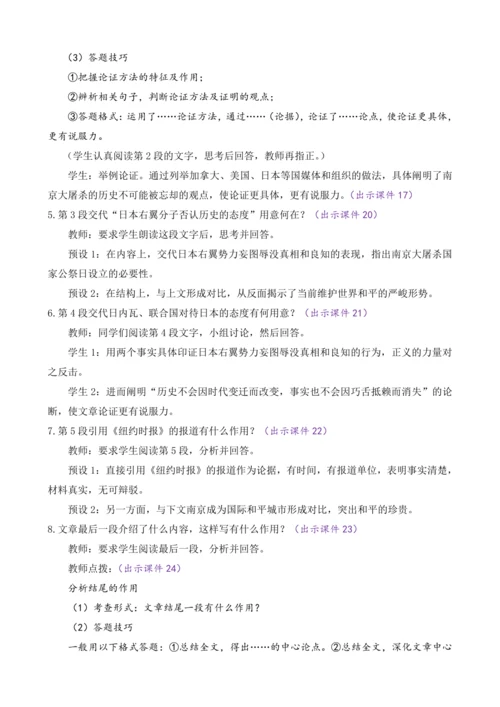 （3）答题技巧

①把握论证方法的特征及作用；

②辨析相关句子，判断论证方法及证明的观点；

③答题格式：运用了……论证方法，通过……（论据），论证了……论点，使论证更具体，更有说服力。

（学生认真阅读第2段的文字，思考后回答，教师再指正。）

学生：举例论证。通过列举加拿大、美国、日本等国媒体和组织的做法，具体阐明了南京大屠杀的历史不可能被忘却的观点，使论证更具体，更有说服力。（出示课件17）

5.第3段交代“日本右翼分子否认历史的态度”用意何在？（出示课件20）

教师：要求学生朗读这段文字后，思考并回答。

预设1：在内容上，交代日本右翼势力妄图辱没真相和良知的表现，指出南京大屠杀国家公祭日设立的必要性。

预设2：在结构上，与上文形成对比，从反面揭示了当前维护世界和平的严峻形势。

6.第4段交代日内瓦、联合国对待日本的态度有何用意？（出示课件21）

教师：同学们阅读第4段文字，小组讨论，然后回答。

学生1：用两个事实具体印证日本右翼势力妄图辱没真相和良知的行为，正义的力量对之反击。

学生2：进而阐明“历史不会因时代变迁而改变，事实也不会因巧舌抵赖而消失”的论断，使文章论证更有说服力。

7.第5段引用《纽约时报》的报道有什么作用？（出示课件22）

教师：要求学生阅读第5段，分析并回答。

预设1：直接引用《纽约时报》的报道作为论据，有时间，有报道单位，表明事实清楚，材料真实，无可辩驳。

预设2：另一方面，与下文南京成为国际和平城市形成对比，突出和平的珍贵。

8.文章最后一段介绍了什么内容，这样写有什么作用？（出示课件23）

教师：要求学生阅读最后一段，分析并回答。

教师点拨：（出示课件24）

分析结尾的作用

（1）考查形式：文章结尾一段有什么作用？

（2）答题技巧

一般用以下格式答题：①总结全文，得出……的中心论点。②总结全文，深化文章中心